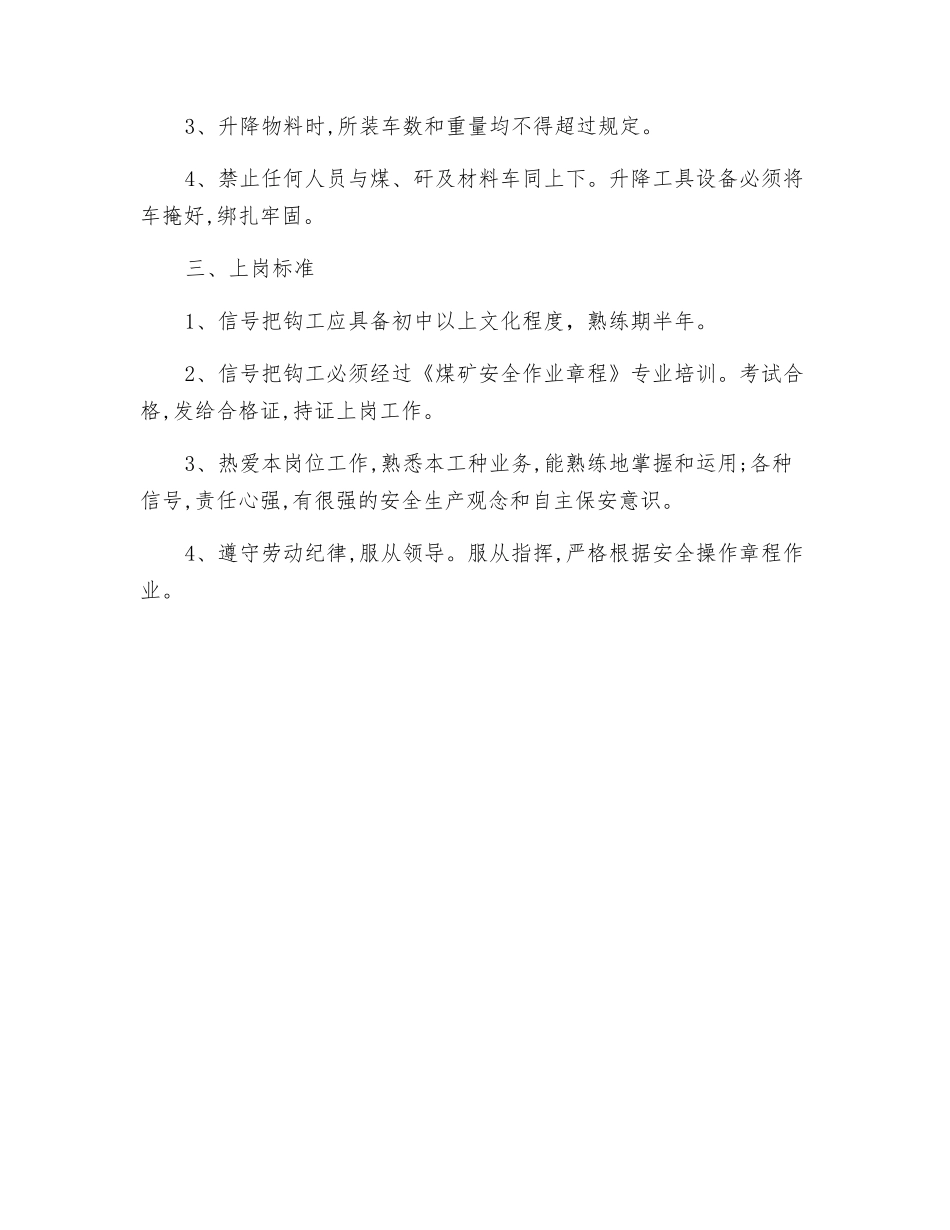 3、升降物料时,所装车数和重量均不得超过规定。

4、禁止任何人员与煤、矸及材料车同上下。升降工具设备必须将车掩好,绑扎牢固。

三、上岗标准

1、信号把钩工应具备初中以上文化程度，熟练期半年。

2、信号把钩工必须经过《煤矿安全作业章程》专业培训。考试合格,发给合格证,持证上岗工作。

3、热爱本岗位工作,熟悉本工种业务,能熟练地掌握和运用;各种信号,责任心强,有很强的安全生产观念和自主保安意识。

4、遵守劳动纪律,服从领导。服从指挥,严格根据安全操作章程作业。